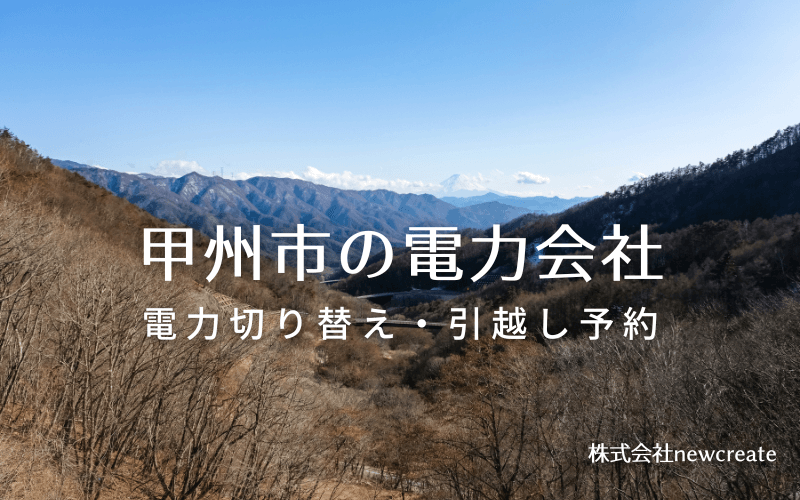 甲州市の電力会社

電力切り替え・引越し予約

株式会社newcreate